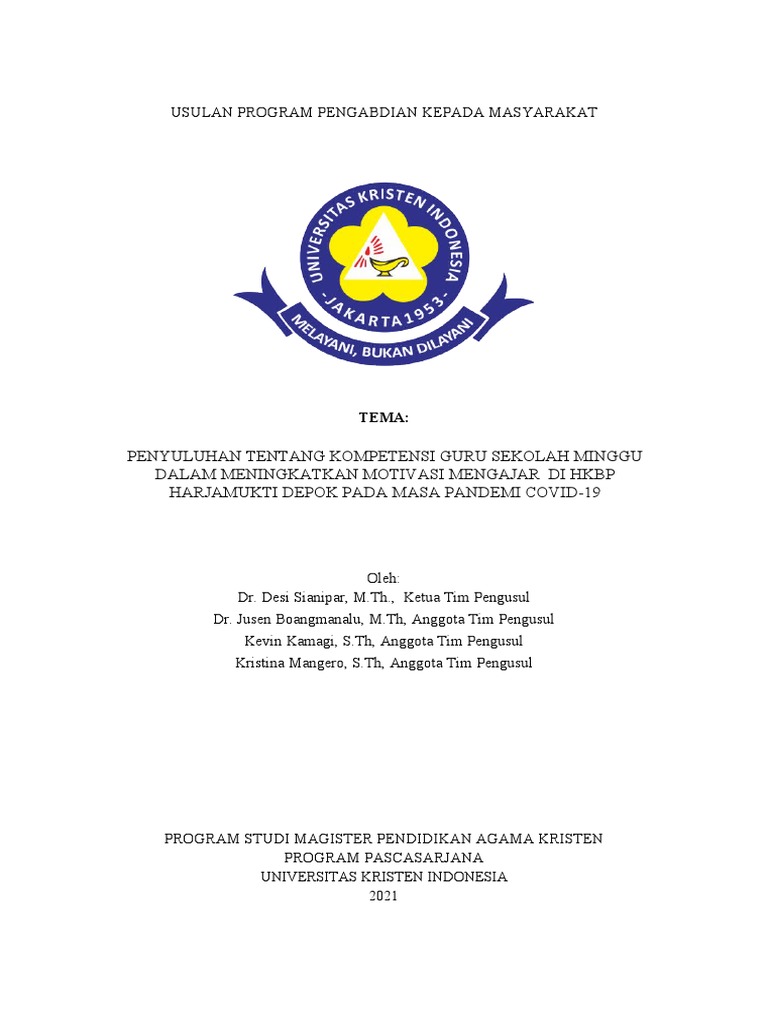 USULAN PROGRAM PENGABDIAN KEPADA MASYARAKAT

UNIVERSITAS KRISTEN INDONESIA
- JAKARTA 1953 -
MELAYANI, BUKAN DILAYANI

TEMA:

PENYULUHAN TENTANG KOMPETENSI GURU SEKOLAH MINGGU DALAM MENINGKATKAN MOTIVASI MENGAJAR DI HKBP HARJAMUKTI DEPOK PADA MASA PANDEMI COVID-19

Oleh:
Dr. Desi Sianipar, M.Th., Ketua Tim Pengusul
Dr. Jusen Boangmanalu, M.Th, Anggota Tim Pengusul
Kevin Kamagi, S.Th, Anggota Tim Pengusul
Kristina Mangero, S.Th, Anggota Tim Pengusul

PROGRAM STUDI MAGISTER PENDIDIKAN AGAMA KRISTEN
PROGRAM PASCASARJANA
UNIVERSITAS KRISTEN INDONESIA
2021